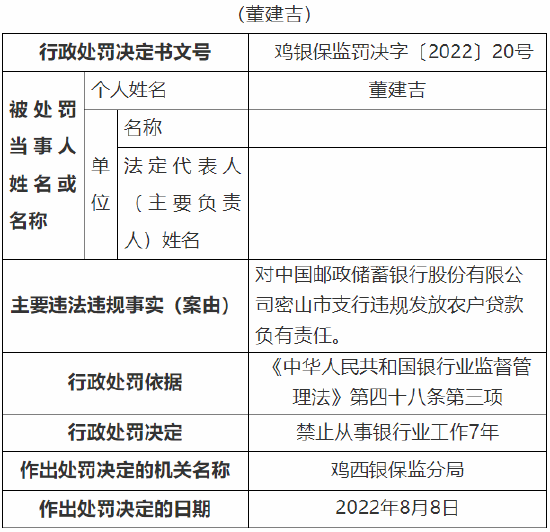 （董建吉）

| 行政处罚决定书文号 | | | 鸡银保监罚决字〔2022〕20号 |
|---|---|---|---|
| 被处罚当事人姓名或名称 | 个人姓名 | | 董建吉 |
| | 单位 | 名称 | |
| | | 法定代表人（主要负责人）姓名 | |
| 主要违法违规事实（案由） | | | 对中国邮政储蓄银行股份有限公司密山市支行违规发放农户贷款负有责任。 |
| 行政处罚依据 | | | 《中华人民共和国银行业监督管理法》第四十八条第三项 |
| 行政处罚决定 | | | 禁止从事银行业工作7年 |
| 作出处罚决定的机关名称 | | | 鸡西银保监分局 |
| 作出处罚决定的日期 | | | 2022年8月8日 |